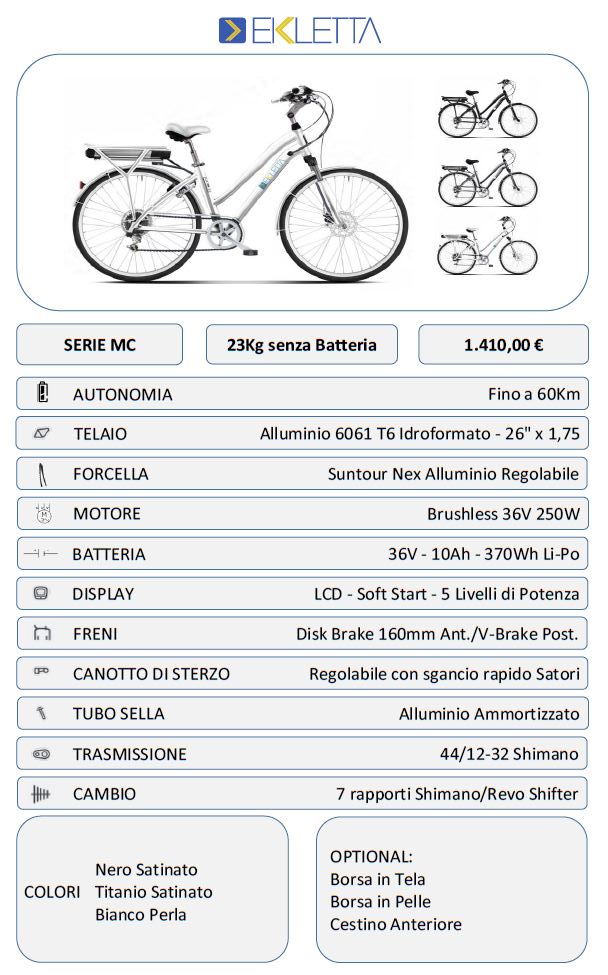 EKLETTA

SERIE MC

23Kg senza Batteria

1.410,00 €

| | |
|---|---|
| AUTONOMIA | Fino a 60Km |
| TELAIO | Alluminio 6061 T6 Idroformato - 26" x 1,75 |
| FORCELLA | Suntour Nex Alluminio Regolabile |
| MOTORE | Brushless 36V 250W |
| BATTERIA | 36V - 10Ah - 370Wh Li-Po |
| DISPLAY | LCD - Soft Start - 5 Livelli di Potenza |
| FRENI | Disk Brake 160mm Ant./V-Brake Post. |
| CANOTTO DI STERZO | Regolabile con sgancio rapido Satori |
| TUBO SELLA | Alluminio Ammortizzato |
| TRASMISSIONE | 44/12-32 Shimano |
| CAMBIO | 7 rapporti Shimano/Revo Shifter |

COLORI Nero Satinato
Titanio Satinato
Bianco Perla

OPTIONAL:
Borsa in Tela
Borsa in Pelle
Cestino Anteriore